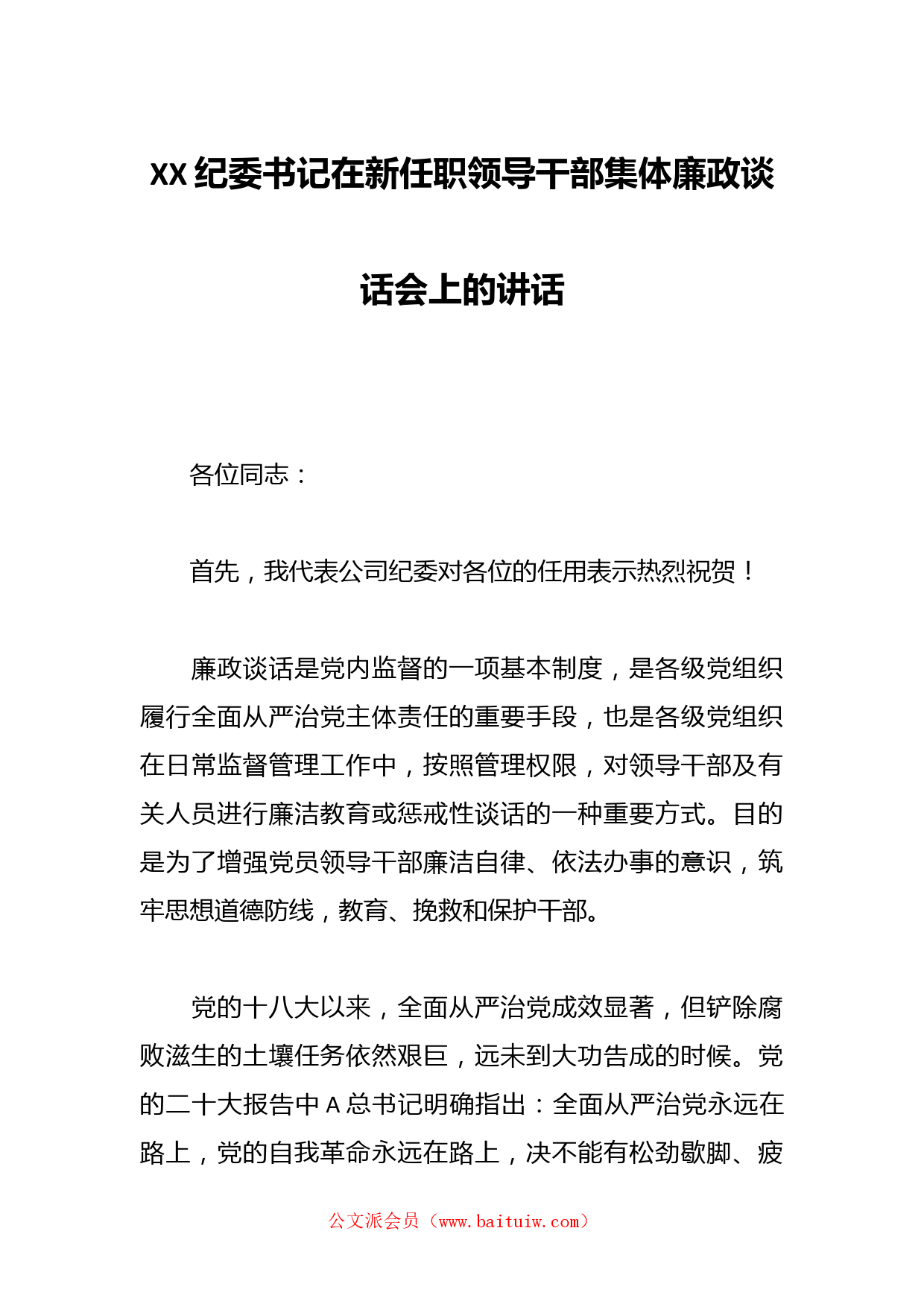 XX纪委书记在新任职领导干部集体廉政谈话会上的讲话

各位同志：

首先，我代表公司纪委对各位的任用表示热烈祝贺！

廉政谈话是党内监督的一项基本制度，是各级党组织履行全面从严治党主体责任的重要手段，也是各级党组织在日常监督管理工作中，按照管理权限，对领导干部及有关人员进行廉洁教育或惩戒性谈话的一种重要方式。目的是为了增强党员领导干部廉洁自律、依法办事的意识，筑牢思想道德防线，教育、挽救和保护干部。

党的十八大以来，全面从严治党成效显著，但铲除腐败滋生的土壤任务依然艰巨，远未到大功告成的时候。党的二十大报告中A总书记明确指出：全面从严治党永远在路上，党的自我革命永远在路上，决不能有松劲歇脚、疲

公文派会员（www.baituiw.com）